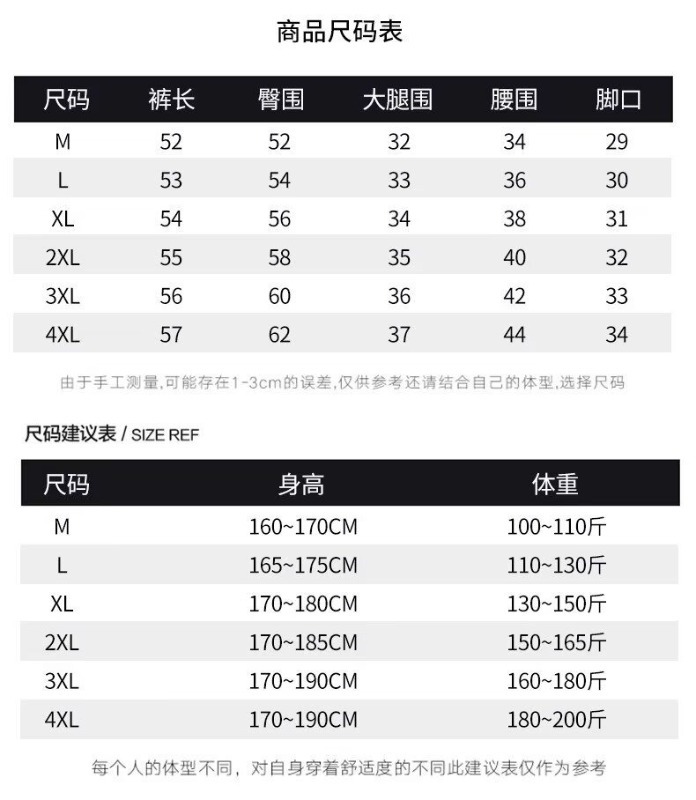 商品尺码表

| 尺码 | 裤长 | 臀围 | 大腿围 | 腰围 | 脚口 |
|---|---|---|---|---|---|
| M | 52 | 52 | 32 | 34 | 29 |
| L | 53 | 54 | 33 | 36 | 30 |
| XL | 54 | 56 | 34 | 38 | 31 |
| 2XL | 55 | 58 | 35 | 40 | 32 |
| 3XL | 56 | 60 | 36 | 42 | 33 |
| 4XL | 57 | 62 | 37 | 44 | 34 |

由于手工测量,可能存在1-3cm的误差,仅供参考还请结合自己的体型,选择尺码

尺码建议表 / SIZE REF

| 尺码 | 身高 | 体重 |
|---|---|---|
| M | 160~170CM | 100~110斤 |
| L | 165~175CM | 110~130斤 |
| XL | 170~180CM | 130~150斤 |
| 2XL | 170~185CM | 150~165斤 |
| 3XL | 170~190CM | 160~180斤 |
| 4XL | 170~190CM | 180~200斤 |

每个人的体型不同，对自身穿着舒适度的不同此建议表仅作为参考